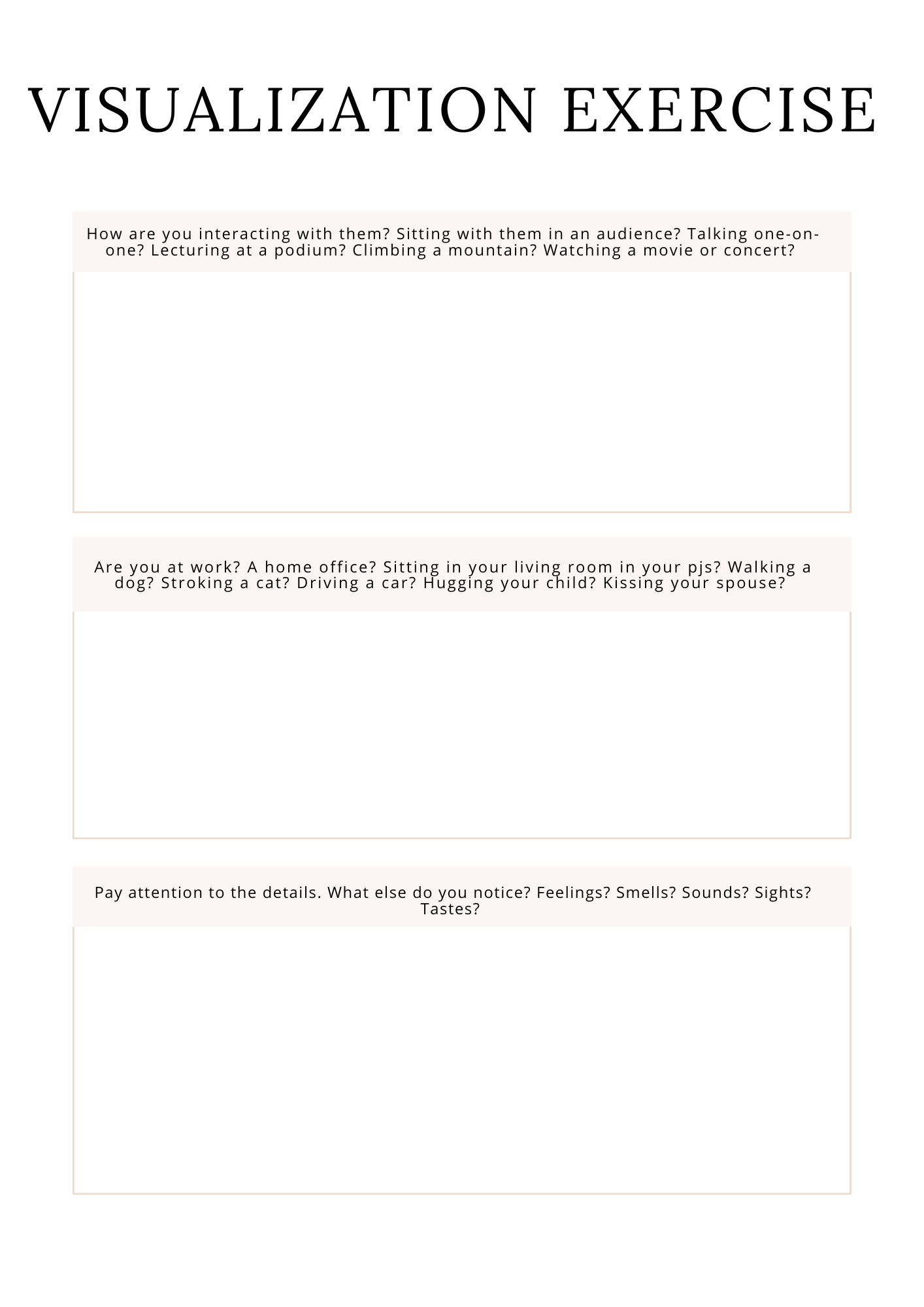 VISUALIZATION EXERCISE

How are you interacting with them? Sitting with them in an audience? Talking one-on-one? Lecturing at a podium? Climbing a mountain? Watching a movie or concert?

Are you at work? A home office? Sitting in your living room in your pjs? Walking a dog? Stroking a cat? Driving a car? Hugging your child? Kissing your spouse?

Pay attention to the details. What else do you notice? Feelings? Smells? Sounds? Sights? Tastes?